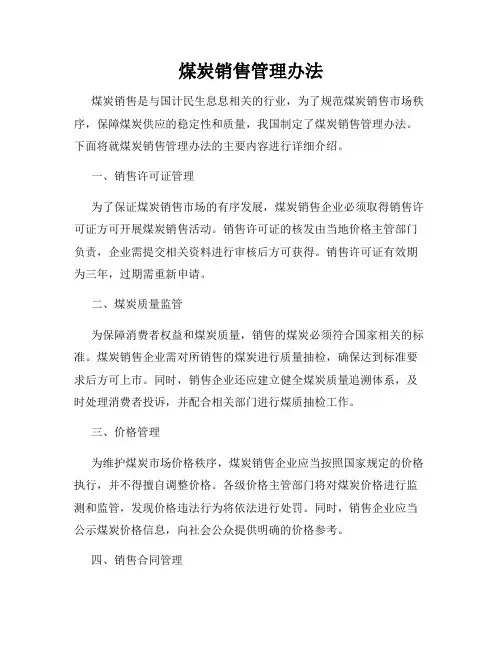 煤炭销售管理办法

煤炭销售是与国计民生息息相关的行业，为了规范煤炭销售市场秩序，保障煤炭供应的稳定性和质量，我国制定了煤炭销售管理办法。下面将就煤炭销售管理办法的主要内容进行详细介绍。

一、销售许可证管理

为了保证煤炭销售市场的有序发展，煤炭销售企业必须取得销售许可证方可开展煤炭销售活动。销售许可证的核发由当地价格主管部门负责，企业需提交相关资料进行审核后方可获得。销售许可证有效期为三年，过期需重新申请。

二、煤炭质量监管

为保障消费者权益和煤炭质量，销售的煤炭必须符合国家相关的标准。煤炭销售企业需对所销售的煤炭进行质量抽检，确保达到标准要求后方可上市。同时，销售企业还应建立健全煤炭质量追溯体系，及时处理消费者投诉，并配合相关部门进行煤质抽检工作。

三、价格管理

为维护煤炭市场价格秩序，煤炭销售企业应当按照国家规定的价格执行，并不得擅自调整价格。各级价格主管部门将对煤炭价格进行监测和监管，发现价格违法行为将依法进行处罚。同时，销售企业应当公示煤炭价格信息，向社会公众提供明确的价格参考。

四、销售合同管理